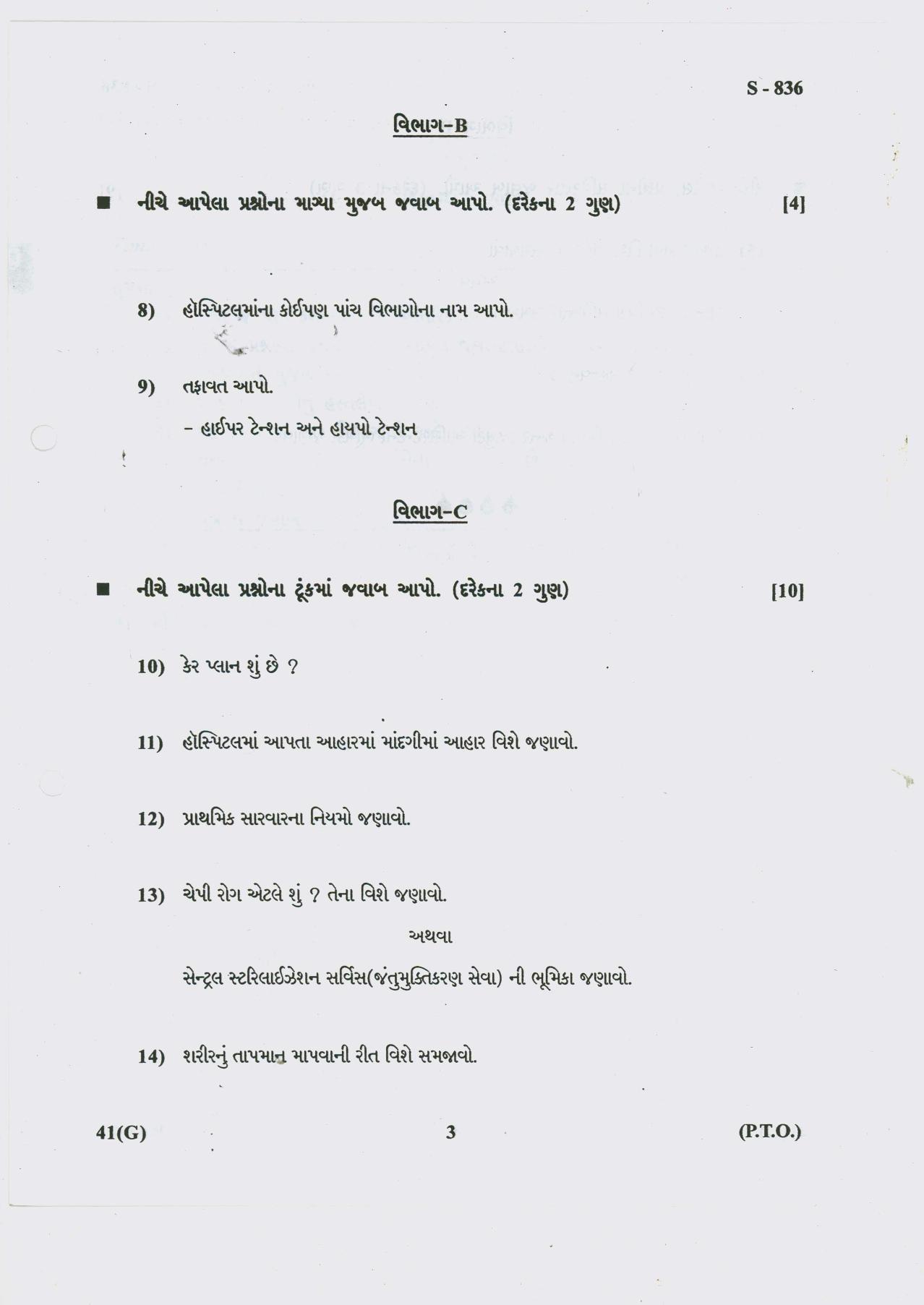 S - 836

વિભાગ-B

■ નીચે આપેલા પ્રશ્નોના માગ્યા મુજબ જવાબ આપો. (દરેકના 2 ગુણ) [4]

8) હૉસ્પિટલમાંના કોઈપણ પાંચ વિભાગોના નામ આપો.

9) તફાવત આપો.

– હાઈપર ટેન્શન અને હાયપો ટેન્શન

વિભાગ-C

■ નીચે આપેલા પ્રશ્નોના ટૂંકમાં જવાબ આપો. (દરેકના 2 ગુણ) [10]

10) કેર પ્લાન શું છે ?

11) હૉસ્પિટલમાં આપતા આહારમાં માંદગીમાં આહાર વિશે જણાવો.

12) પ્રાથમિક સારવારના નિયમો જણાવો.

13) ચેપી રોગ એટલે શું ? તેના વિશે જણાવો.

અથવા

સેન્ટ્રલ સ્ટરિલાઈઝેશન સર્વિસ(જંતુમુક્તિકરણ સેવા) ની ભૂમિકા જણાવો.

14) શરીરનું તાપમાન માપવાની રીત વિશે સમજાવો.

41(G) 3 (P.T.O.)